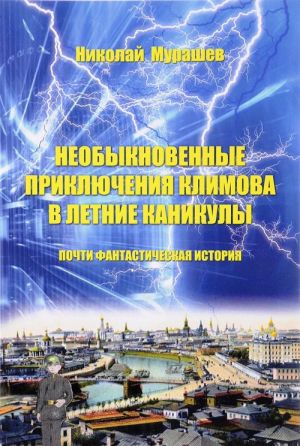 Николай Мурашев

НЕОБЫКНОВЕННЫЕ ПРИКЛЮЧЕНИЯ КЛИМОВА В ЛЕТНИЕ КАНИКУЛЫ

ПОЧТИ ФАНТАСТИЧЕСКАЯ ИСТОРИЯ